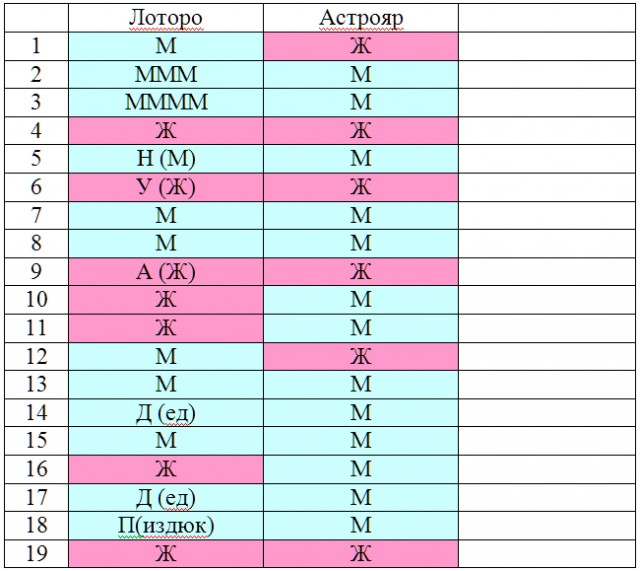 |  | Лоторо | Астрояр |  |
|---|---|---|---|
| 1 | М | Ж |  |
| 2 | МММ | М |  |
| 3 | ММММ | М |  |
| 4 | Ж | Ж |  |
| 5 | Н (М) | М |  |
| 6 | У (Ж) | Ж |  |
| 7 | М | М |  |
| 8 | М | М |  |
| 9 | А (Ж) | Ж |  |
| 10 | Ж | М |  |
| 11 | Ж | М |  |
| 12 | М | Ж |  |
| 13 | М | М |  |
| 14 | Д (ед) | М |  |
| 15 | М | М |  |
| 16 | Ж | М |  |
| 17 | Д (ед) | М |  |
| 18 | П(издюк) | М |  |
| 19 | Ж | Ж |  |